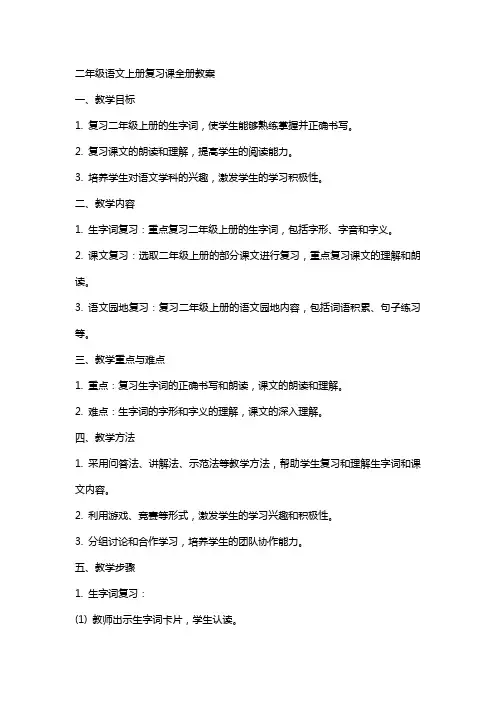 二年级语文上册复习课全册教案

一、教学目标

1. 复习二年级上册的生字词，使学生能够熟练掌握并正确书写。

2. 复习课文的朗读和理解，提高学生的阅读能力。

3. 培养学生对语文学科的兴趣，激发学生的学习积极性。

二、教学内容

1. 生字词复习：重点复习二年级上册的生字词，包括字形、字音和字义。

2. 课文复习：选取二年级上册的部分课文进行复习，重点复习课文的理解和朗读。

3. 语文园地复习：复习二年级上册的语文园地内容，包括词语积累、句子练习等。

三、教学重点与难点

1. 重点：复习生字词的正确书写和朗读，课文的朗读和理解。

2. 难点：生字词的字形和字义的理解，课文的深入理解。

四、教学方法

1. 采用问答法、讲解法、示范法等教学方法，帮助学生复习和理解生字词和课文内容。

2. 利用游戏、竞赛等形式，激发学生的学习兴趣和积极性。

3. 分组讨论和合作学习，培养学生的团队协作能力。

五、教学步骤

1. 生字词复习：

(1) 教师出示生字词卡片，学生认读。